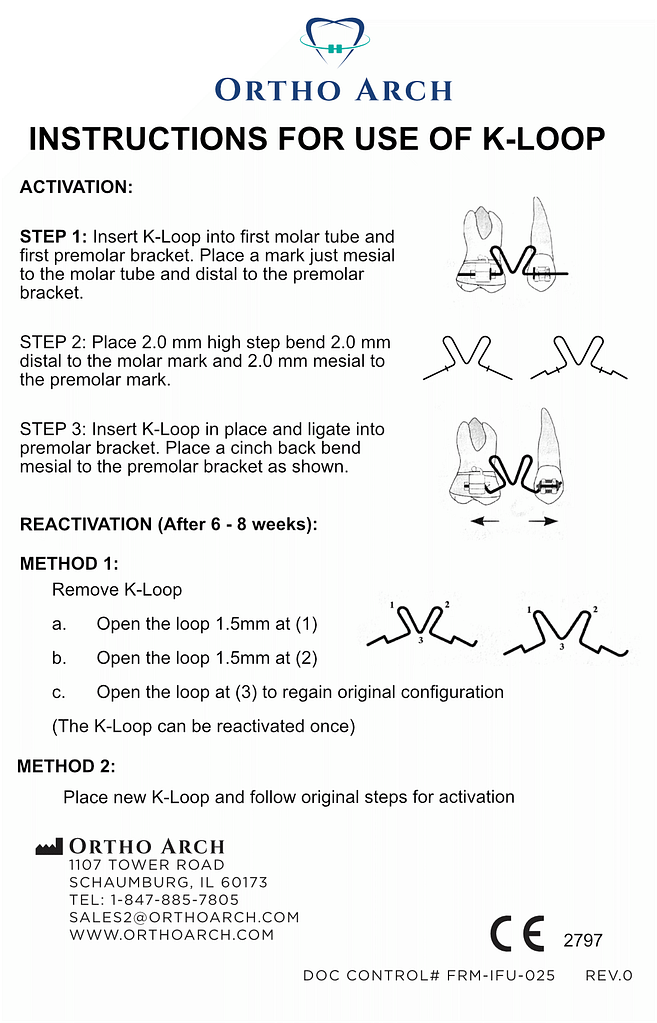 ORTHO ARCH

INSTRUCTIONS FOR USE OF K-LOOP

ACTIVATION:

STEP 1: Insert K-Loop into first molar tube and first premolar bracket. Place a mark just mesial to the molar tube and distal to the premolar bracket.

STEP 2: Place 2.0 mm high step bend 2.0 mm distal to the molar mark and 2.0 mm mesial to the premolar mark.

STEP 3: Insert K-Loop in place and ligate into premolar bracket. Place a cinch back bend mesial to the premolar bracket as shown.

REACTIVATION (After 6 - 8 weeks):

METHOD 1:

Remove K-Loop

a. Open the loop 1.5mm at (1)

b. Open the loop 1.5mm at (2)

c. Open the loop at (3) to regain original configuration

(The K-Loop can be reactivated once)

1 2 3 1 2 3

METHOD 2:

Place new K-Loop and follow original steps for activation

ORTHO ARCH
1107 TOWER ROAD
SCHAUMBURG, IL 60173
TEL: 1-847-885-7805
SALES2@ORTHOARCH.COM
WWW.ORTHOARCH.COM

CE 2797

DOC CONTROL# FRM-IFU-025 REV.0